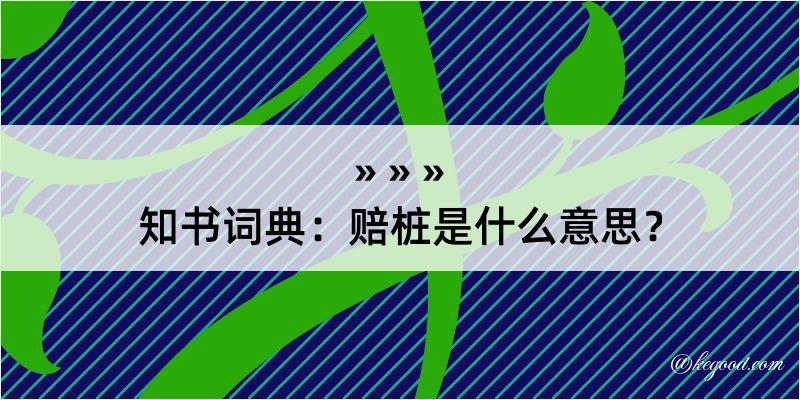 » » »
知书词典：赔桩是什么意思？

@kegood.com